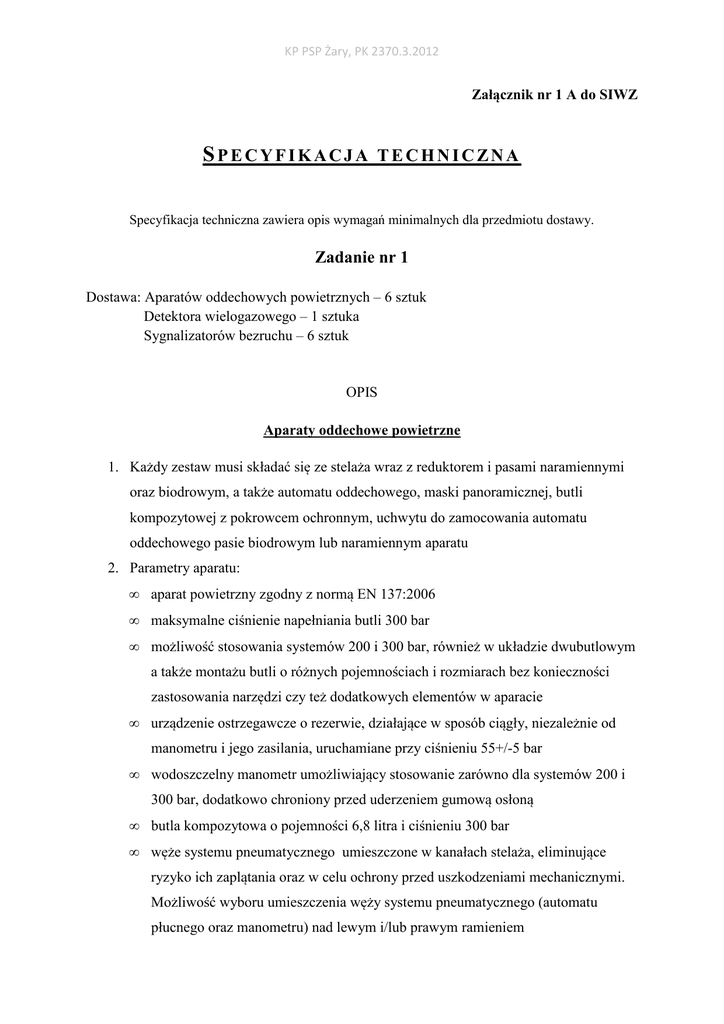 KP PSP Żary, PK 2370.3.2012

Załącznik nr 1 A do SIWZ

SPECYFIKACJA TECHNICZNA

Specyfikacja techniczna zawiera opis wymagań minimalnych dla przedmiotu dostawy.

Zadanie nr 1

Dostawa: Aparatów oddechowych powietrznych – 6 sztuk
Detektora wielogazowego – 1 sztuka
Sygnalizatorów bezruchu – 6 sztuk

OPIS

Aparaty oddechowe powietrzne

1. Każdy zestaw musi składać się ze stelaża wraz z reduktorem i pasami naramiennymi oraz biodrowym, a także automatu oddechowego, maski panoramicznej, butli kompozytowej z pokrowcem ochronnym, uchwytu do zamocowania automatu oddechowego pasie biodrowym lub naramiennym aparatu
2. Parametry aparatu:
∞ aparat powietrzny zgodny z normą EN 137:2006
∞ maksymalne ciśnienie napełniania butli 300 bar
∞ możliwość stosowania systemów 200 i 300 bar, również w układzie dwubutlowym a także montażu butli o różnych pojemnościach i rozmiarach bez konieczności zastosowania narzędzi czy też dodatkowych elementów w aparacie
∞ urządzenie ostrzegawcze o rezerwie, działające w sposób ciągły, niezależnie od manometru i jego zasilania, uruchamiane przy ciśnieniu 55+/-5 bar
∞ wodoszczelny manometr umożliwiający stosowanie zarówno dla systemów 200 i 300 bar, dodatkowo chroniony przed uderzeniem gumową osłoną
∞ butla kompozytowa o pojemności 6,8 litra i ciśnieniu 300 bar
∞ węże systemu pneumatycznego umieszczone w kanałach stelaża, eliminujące ryzyko ich zaplątania oraz w celu ochrony przed uszkodzeniami mechanicznymi. Możliwość wyboru umieszczenia węży systemu pneumatycznego (automatu płucnego oraz manometru) nad lewym i/lub prawym ramieniem